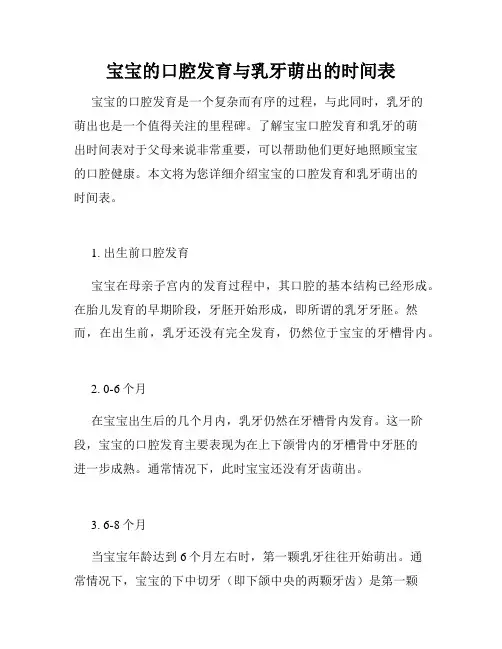 宝宝的口腔发育与乳牙萌出的时间表

宝宝的口腔发育是一个复杂而有序的过程，与此同时，乳牙的萌出也是一个值得关注的里程碑。了解宝宝口腔发育和乳牙的萌出时间表对于父母来说非常重要，可以帮助他们更好地照顾宝宝的口腔健康。本文将为您详细介绍宝宝的口腔发育和乳牙萌出的时间表。

1. 出生前口腔发育

宝宝在母亲子宫内的发育过程中，其口腔的基本结构已经形成。在胎儿发育的早期阶段，牙胚开始形成，即所谓的乳牙牙胚。然而，在出生前，乳牙还没有完全发育，仍然位于宝宝的牙槽骨内。

2. 0-6 个月

在宝宝出生后的几个月内，乳牙仍然在牙槽骨内发育。这一阶段，宝宝的口腔发育主要表现为在上下颌骨内的牙槽骨中牙胚的进一步成熟。通常情况下，此时宝宝还没有牙齿萌出。

3. 6-8 个月

当宝宝年龄达到 6 个月左右时，第一颗乳牙往往开始萌出。通常情况下，宝宝的下中切牙（即下颌中央的两颗牙齿）是第一颗